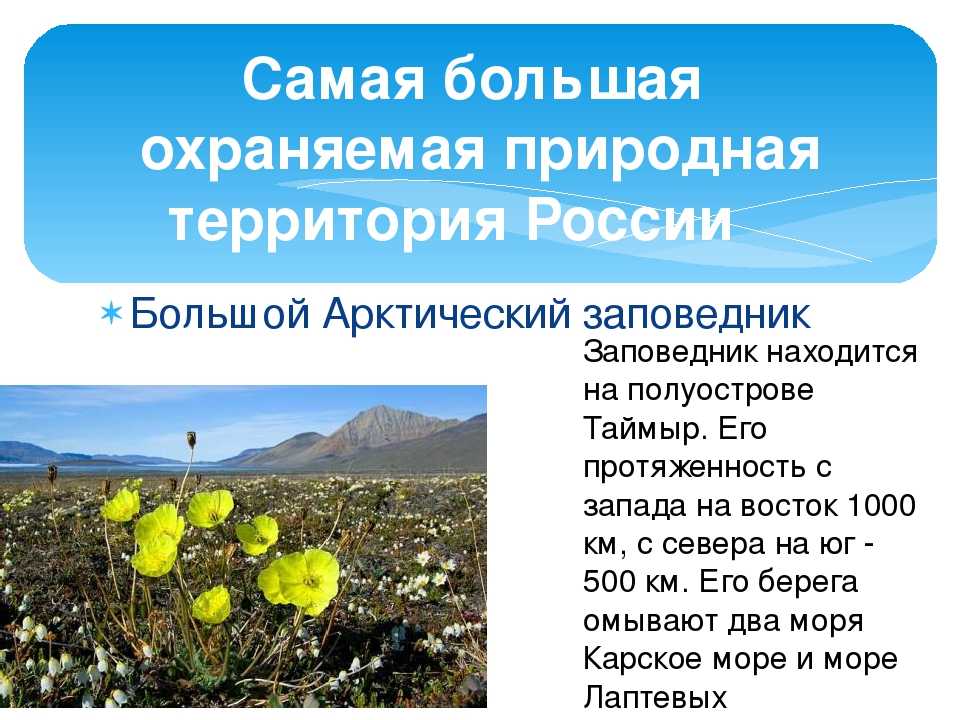 Самая большая охраняемая природная территория России

Большой Арктический заповедник

Заповедник находится на полуострове Таймыр. Его протяженность с запада на восток 1000 км, с севера на юг - 500 км. Его берега омывают два моря Карское море и море Лаптевых